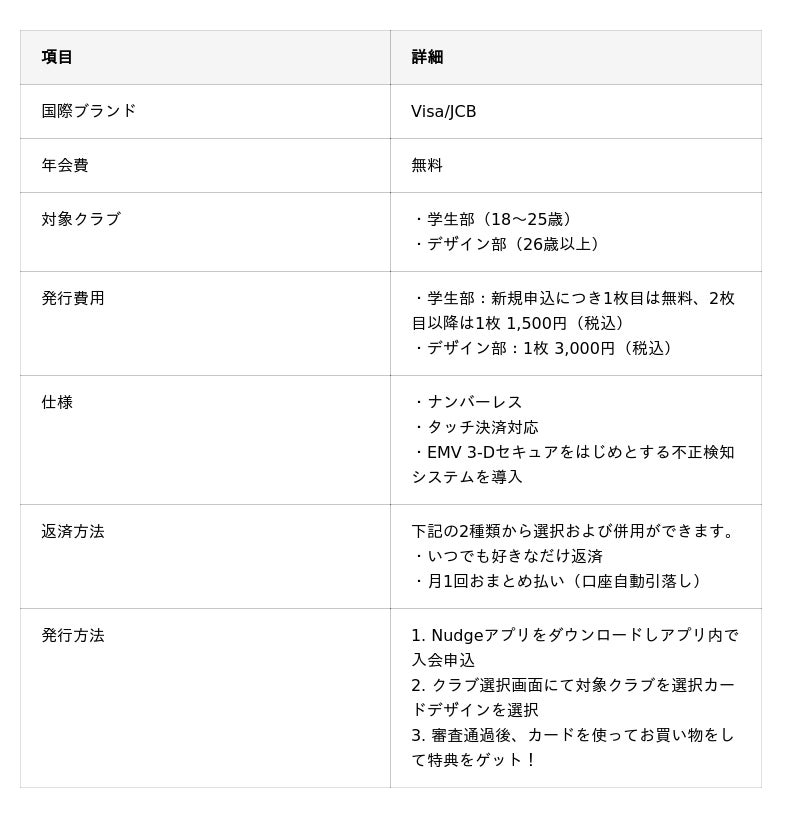 | 項目 | 詳細 |
|---|---|
| 国際ブランド | Visa/JCB |
| 年会費 | 無料 |
| 対象クラブ | ・学生部（18〜25歳）<br>・デザイン部（26歳以上） |
| 発行費用 | ・学生部：新規申込につき1枚目は無料、2枚目以降は1枚 1,500円（税込）<br>・デザイン部：1枚 3,000円（税込） |
| 仕様 | ・ナンバーレス<br>・タッチ決済対応<br>・EMV 3-Dセキュアをはじめとする不正検知システムを導入 |
| 返済方法 | 下記の2種類から選択および併用ができます。<br>・いつでも好きなだけ返済<br>・月1回おまとめ払い（口座自動引落し） |
| 発行方法 | 1. Nudgeアプリをダウンロードしアプリ内で入会申込<br>2. クラブ選択画面にて対象クラブを選択カードデザインを選択<br>3. 審査通過後、カードを使ってお買い物をして特典をゲット！ |